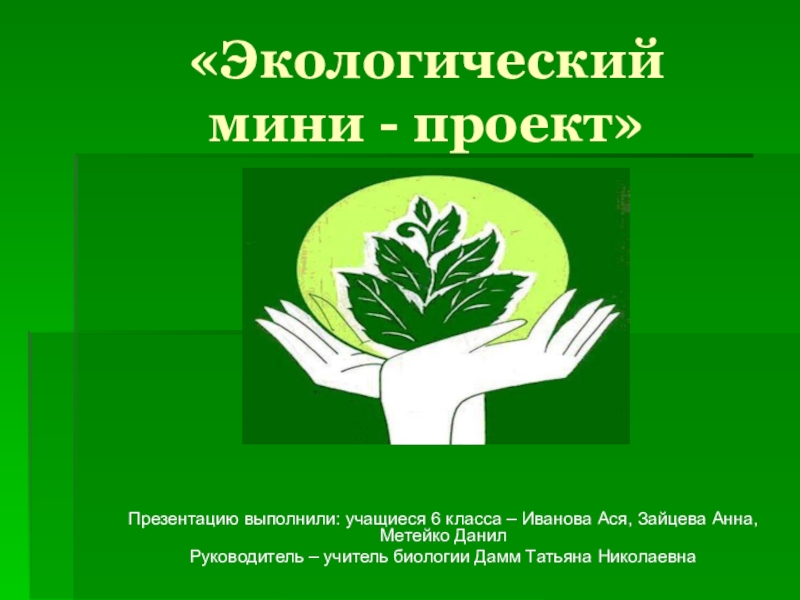 «Экологический мини - проект»

Презентацию выполнили: учащиеся 6 класса – Иванова Ася, Зайцева Анна, Метейко Данил

Руководитель – учитель биологии Дамм Татьяна Николаевна